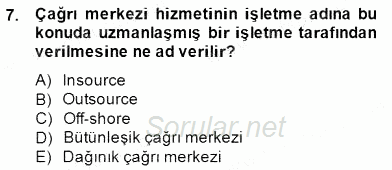 7. Çağrı merkezi hizmetinin işletme adına bu konuda uzmanlaşmış bir işletme tarafından verilmesine ne ad verilir?

A) Insource
B) Outsource
C) Off-shore
D) Bütünleşik çağrı merkezi
E) Dağınık çağrı merkezi

Sorular.net